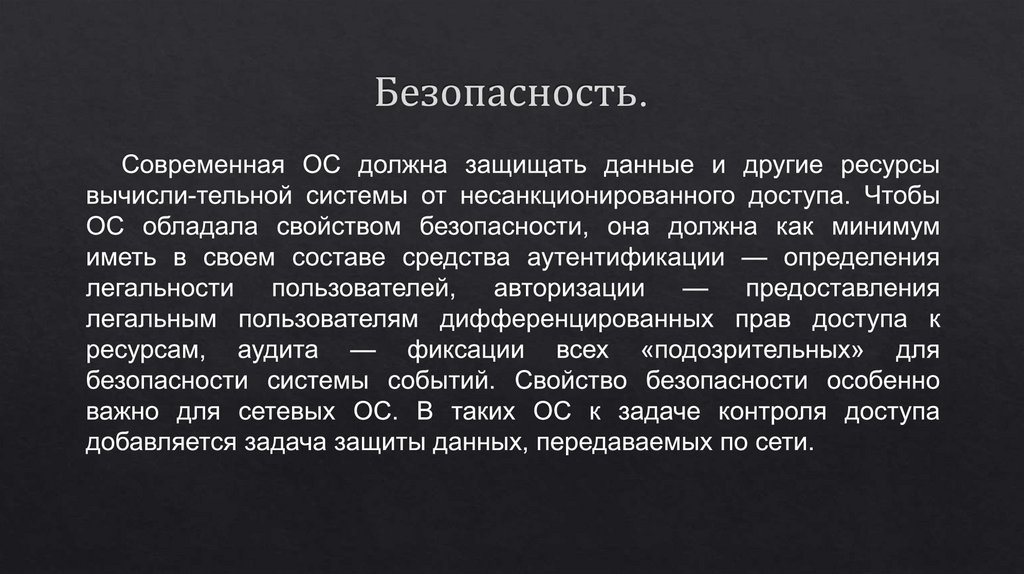 Безопасность.

Современная ОС должна защищать данные и другие ресурсы вычисли-тельной системы от несанкционированного доступа. Чтобы ОС обладала свойством безопасности, она должна как минимум иметь в своем составе средства аутентификации — определения легальности пользователей, авторизации — предоставления легальным пользователям дифференцированных прав доступа к ресурсам, аудита — фиксации всех «подозрительных» для безопасности системы событий. Свойство безопасности особенно важно для сетевых ОС. В таких ОС к задаче контроля доступа добавляется задача защиты данных, передаваемых по сети.